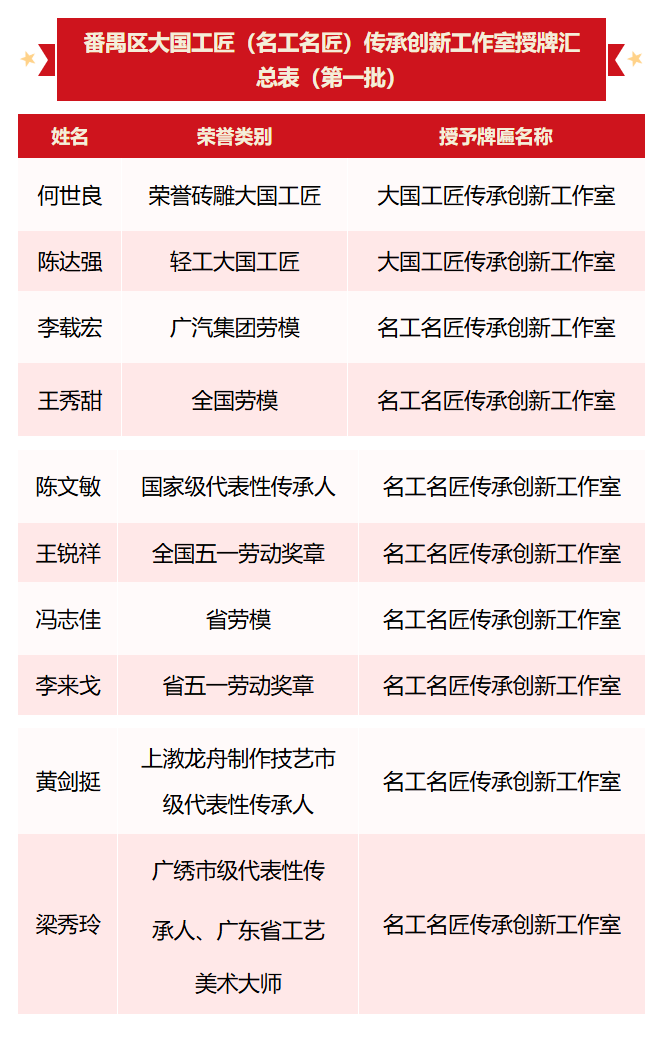 番禺区大国工匠（名工名匠）传承创新工作室授牌汇总表（第一批）

| 姓名 | 荣誉类别 | 授予牌匾名称 |
|---|---|---|
| 何世良 | 荣誉砖雕大国工匠 | 大国工匠传承创新工作室 |
| 陈达强 | 轻工大国工匠 | 大国工匠传承创新工作室 |
| 李载宏 | 广汽集团劳模 | 名工名匠传承创新工作室 |
| 王秀甜 | 全国劳模 | 名工名匠传承创新工作室 |
| 陈文敏 | 国家级代表性传承人 | 名工名匠传承创新工作室 |
| 王锐祥 | 全国五一劳动奖章 | 名工名匠传承创新工作室 |
| 冯志佳 | 省劳模 | 名工名匠传承创新工作室 |
| 李来戈 | 省五一劳动奖章 | 名工名匠传承创新工作室 |
| 黄剑挺 | 上漖龙舟制作技艺市级代表性传承人 | 名工名匠传承创新工作室 |
| 梁秀玲 | 广绣市级代表性传承人、广东省工艺美术大师 | 名工名匠传承创新工作室 |